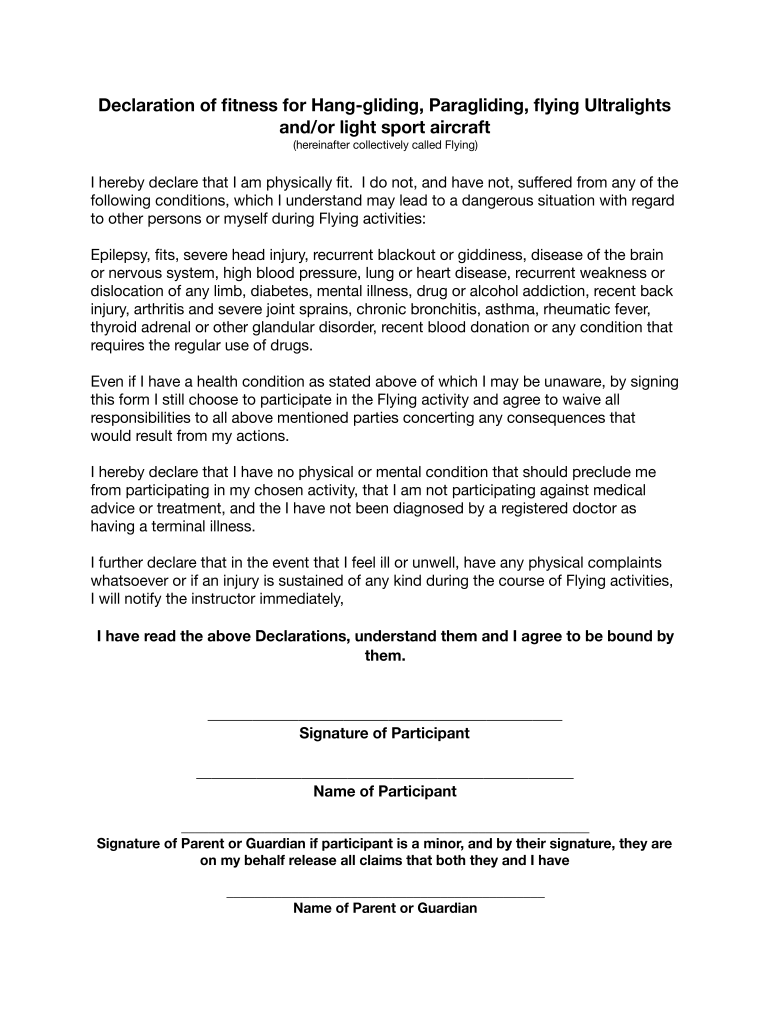 Declaration of fitness for Hang-gliding, Paragliding, flying Ultralights and/or light sport aircraft
(hereinafter collectively called Flying)

I hereby declare that I am physically fit. I do not, and have not, suffered from any of the following conditions, which I understand may lead to a dangerous situation with regard to other persons or myself during Flying activities:

Epilepsy, fits, severe head injury, recurrent blackout or giddiness, disease of the brain or nervous system, high blood pressure, lung or heart disease, recurrent weakness or dislocation of any limb, diabetes, mental illness, drug or alcohol addiction, recent back injury, arthritis and severe joint sprains, chronic bronchitis, asthma, rheumatic fever, thyroid adrenal or other glandular disorder, recent blood donation or any condition that requires the regular use of drugs.

Even if I have a health condition as stated above of which I may be unaware, by signing this form I still choose to participate in the Flying activity and agree to waive all responsibilities to all above mentioned parties concerting any consequences that would result from my actions.

I hereby declare that I have no physical or mental condition that should preclude me from participating in my chosen activity, that I am not participating against medical advice or treatment, and the I have not been diagnosed by a registered doctor as having a terminal illness.

I further declare that in the event that I feel ill or unwell, have any physical complaints whatsoever or if an injury is sustained of any kind during the course of Flying activities, I will notify the instructor immediately,

I have read the above Declarations, understand them and I agree to be bound by them.

Signature of Participant

Name of Participant

Signature of Parent or Guardian if participant is a minor, and by their signature, they are on my behalf release all claims that both they and I have

Name of Parent or Guardian